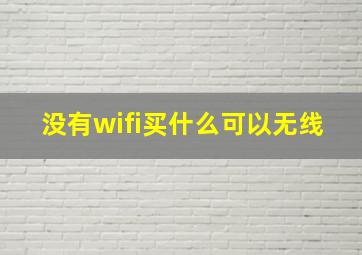 没有wifi买什么可以无线